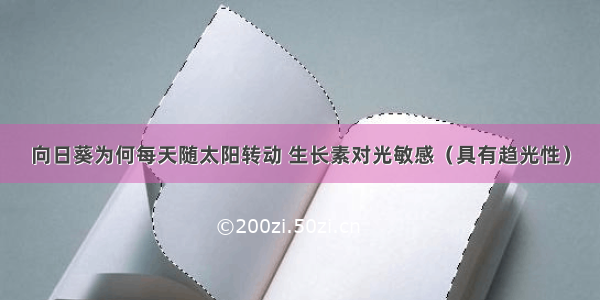 向日葵为何每天随太阳转动 生长素对光敏感（具有趋光性）

©200zi.50zi.cn